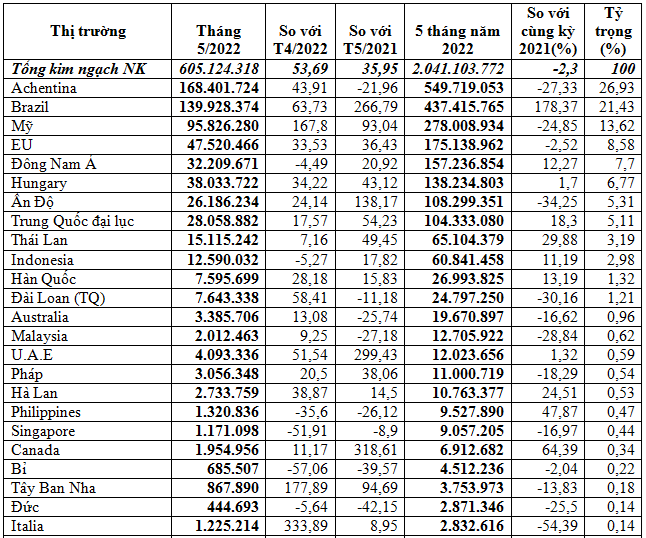 | Thị trường | Tháng 5/2022 | So với T4/2022 | So với T5/2021 | 5 tháng năm 2022 | So với cùng kỳ 2021(%) | Tỷ trọng (%) |
|---|---|---|---|---|---|---|
| Tổng kim ngạch NK | 605.124.318 | 53,69 | 35,95 | 2.041.103.772 | -2,3 | 100 |
| Achentina | 168.401.724 | 43,91 | -21,96 | 549.719.053 | -27,33 | 26,93 |
| Brazil | 139.928.374 | 63,73 | 266,79 | 437.415.765 | 178,37 | 21,43 |
| Mỹ | 95.826.280 | 167,8 | 93,04 | 278.008.934 | -24,85 | 13,62 |
| EU | 47.520.466 | 33,53 | 36,43 | 175.138.962 | -2,52 | 8,58 |
| Đông Nam Á | 32.209.671 | -4,49 | 20,92 | 157.236.854 | 12,27 | 7,7 |
| Hungary | 38.033.722 | 34,22 | 43,12 | 138.234.803 | 1,7 | 6,77 |
| Ấn Độ | 26.186.234 | 24,14 | 138,17 | 108.299.351 | -34,25 | 5,31 |
| Trung Quốc đại lục | 28.058.882 | 17,57 | 54,23 | 104.333.080 | 18,3 | 5,11 |
| Thái Lan | 15.115.242 | 7,16 | 49,45 | 65.104.379 | 29,88 | 3,19 |
| Indonesia | 12.590.032 | -5,27 | 17,82 | 60.841.458 | 11,19 | 2,98 |
| Hàn Quốc | 7.595.699 | 28,18 | 15,83 | 26.993.825 | 13,19 | 1,32 |
| Đài Loan (TQ) | 7.643.338 | 58,41 | -11,18 | 24.797.250 | -30,16 | 1,21 |
| Australia | 3.385.706 | 13,08 | -25,74 | 19.670.897 | -16,62 | 0,96 |
| Malaysia | 2.012.463 | 9,25 | -27,18 | 12.705.922 | -28,84 | 0,62 |
| U.A.E | 4.093.336 | 51,54 | 299,43 | 12.023.656 | 1,32 | 0,59 |
| Pháp | 3.056.348 | 20,5 | 38,06 | 11.000.719 | -18,29 | 0,54 |
| Hà Lan | 2.733.759 | 38,87 | 14,5 | 10.763.377 | 24,51 | 0,53 |
| Philippines | 1.320.836 | -35,6 | -26,12 | 9.527.890 | 47,87 | 0,47 |
| Singapore | 1.171.098 | -51,91 | -8,9 | 9.057.205 | -16,97 | 0,44 |
| Canada | 1.954.956 | 11,17 | 318,61 | 6.912.682 | 64,39 | 0,34 |
| Bỉ | 685.507 | -57,06 | -39,57 | 4.512.236 | -2,04 | 0,22 |
| Tây Ban Nha | 867.890 | 177,89 | 94,69 | 3.753.973 | -13,83 | 0,18 |
| Đức | 444.693 | -5,64 | -42,15 | 2.871.346 | -25,5 | 0,14 |
| Italia | 1.225.214 | 333,89 | 8,95 | 2.832.616 | -54,39 | 0,14 |